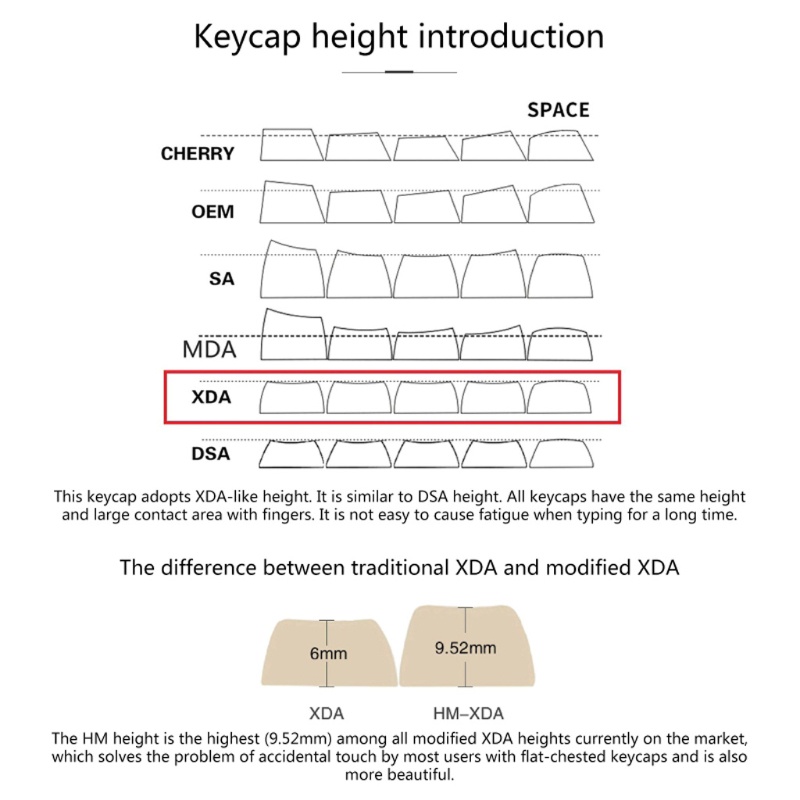 Keycap height introduction

SPACE

CHERRY

OEM

SA

MDA

XDA

DSA

This keycap adopts XDA-like height. It is similar to DSA height. All keycaps have the same height and large contact area with fingers. It is not easy to cause fatigue when typing for a long time.

The difference between traditional XDA and modified XDA

6mm

9.52mm

XDA

HM–XDA

The HM height is the highest (9.52mm) among all modified XDA heights currently on the market, which solves the problem of accidental touch by most users with flat-chested keycaps and is also more beautiful.